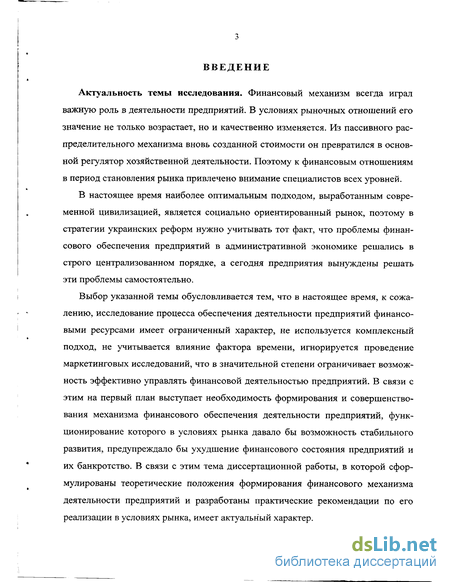 3

ВВЕДЕНИЕ

Актуальность темы исследования. Финансовый механизм всегда играл важную роль в деятельности предприятий. В условиях рыночных отношений его значение не только возрастает, но и качественно изменяется. Из пассивного распределительного механизма вновь созданной стоимости он превратился в основной регулятор хозяйственной деятельности. Поэтому к финансовым отношениям в период становления рынка привлечено внимание специалистов всех уровней.

В настоящее время наиболее оптимальным подходом, выработанным современной цивилизацией, является социально ориентированный рынок, поэтому в стратегии украинских реформ нужно учитывать тот факт, что проблемы финансового обеспечения предприятий в административной экономике решались в строго централизованном порядке, а сегодня предприятия вынуждены решать эти проблемы самостоятельно.

Выбор указанной темы обусловливается тем, что в настоящее время, к сожалению, исследование процесса обеспечения деятельности предприятий финансовыми ресурсами имеет ограниченный характер, не используется комплексный подход, не учитывается влияние фактора времени, игнорируется проведение маркетинговых исследований, что в значительной степени ограничивает возможность эффективно управлять финансовой деятельностью предприятий. В связи с этим на первый план выступает необходимость формирования и совершенствования механизма финансового обеспечения деятельности предприятий, функционирование которого в условиях рынка давало бы возможность стабильного развития, предупреждало бы ухудшение финансового состояния предприятий и их банкротство. В связи с этим тема диссертационной работы, в которой сформулированы теоретические положения формирования финансового механизма деятельности предприятий и разработаны практические рекомендации по его реализации в условиях рынка, имеет актуальный характер.

dsLib.net
библиотека диссертаций